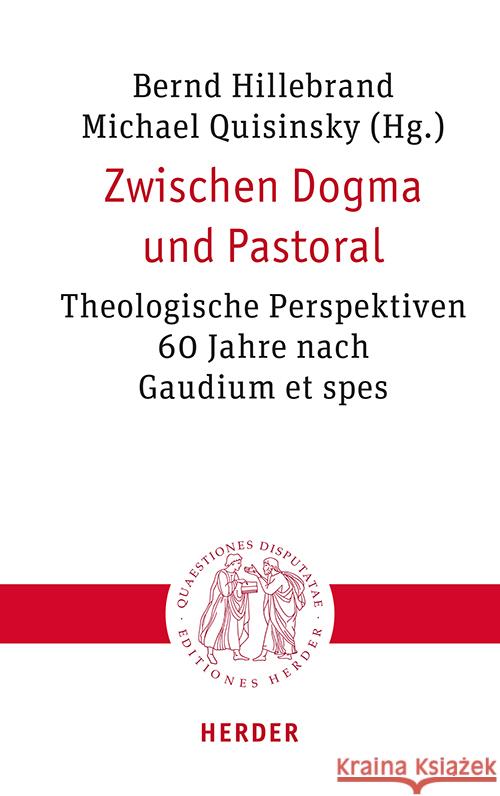 Bernd Hillebrand
Michael Quisinsky (Hg.)

Zwischen Dogma und Pastoral

Theologische Perspektiven
60 Jahre nach
Gaudium et spes

QUAESTIONES DISPUTATAE · EDITIONES HERDER ·

HERDER